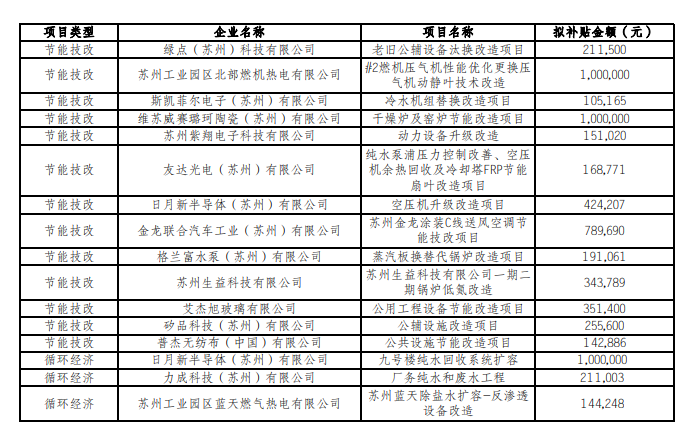 | 项目类型 | 企业名称 | 项目名称 | 拟补贴金额（元） |
|---|---|---|---|
| 节能技改 | 绿点（苏州）科技有限公司 | 老旧公辅设备汰换改造项目 | 211,500 |
| 节能技改 | 苏州工业园区北部燃机热电有限公司 | #2燃机压气机性能优化更换压气机动静叶技术改造 | 1,000,000 |
| 节能技改 | 斯凯菲尔电子（苏州）有限公司 | 冷水机组替换改造项目 | 105,165 |
| 节能技改 | 维苏威赛璐珂陶瓷（苏州）有限公司 | 干燥炉及窑炉节能改造项目 | 1,000,000 |
| 节能技改 | 苏州紫翔电子科技有限公司 | 动力设备升级改造 | 151,020 |
| 节能技改 | 友达光电（苏州）有限公司 | 纯水泵浦压力控制改善、空压机余热回收及冷却塔FRP节能扇叶改造项目 | 168,771 |
| 节能技改 | 日月新半导体（苏州）有限公司 | 空压机升级改造项目 | 424,207 |
| 节能技改 | 金龙联合汽车工业（苏州）有限公司 | 苏州金龙涂装C线送风空调节能技改项目 | 789,690 |
| 节能技改 | 格兰富水泵（苏州）有限公司 | 蒸汽板换替代锅炉改造项目 | 191,061 |
| 节能技改 | 苏州生益科技有限公司 | 苏州生益科技有限公司一期二期锅炉低氮改造 | 343,789 |
| 节能技改 | 艾杰旭玻璃有限公司 | 公用工程设备节能改造项目 | 351,400 |
| 节能技改 | 矽品科技（苏州）有限公司 | 公辅设施改造项目 | 255,600 |
| 节能技改 | 普杰无纺布（中国）有限公司 | 公共设施节能改造项目 | 142,886 |
| 循环经济 | 日月新半导体（苏州）有限公司 | 九号楼纯水回收系统扩容 | 1,000,000 |
| 循环经济 | 力成科技（苏州）有限公司 | 厂务纯水和废水工程 | 211,003 |
| 循环经济 | 苏州工业园区蓝天燃气热电有限公司 | 苏州蓝天除盐水扩容-反渗透设备改造 | 144,248 |